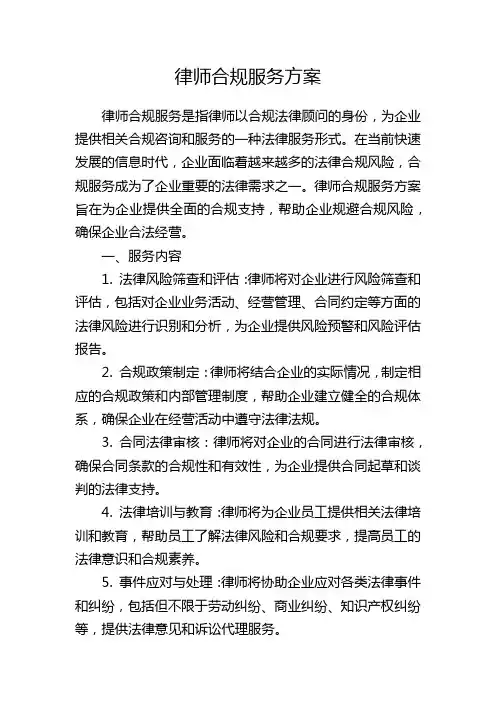 律师合规服务方案

律师合规服务是指律师以合规法律顾问的身份，为企业提供相关合规咨询和服务的一种法律服务形式。在当前快速发展的信息时代，企业面临着越来越多的法律合规风险，合规服务成为了企业重要的法律需求之一。律师合规服务方案旨在为企业提供全面的合规支持，帮助企业规避合规风险，确保企业合法经营。

一、服务内容

1. 法律风险筛查和评估：律师将对企业进行风险筛查和评估，包括对企业业务活动、经营管理、合同约定等方面的法律风险进行识别和分析，为企业提供风险预警和风险评估报告。

2. 合规政策制定：律师将结合企业的实际情况，制定相应的合规政策和内部管理制度，帮助企业建立健全的合规体系，确保企业在经营活动中遵守法律法规。

3. 合同法律审核：律师将对企业的合同进行法律审核，确保合同条款的合规性和有效性，为企业提供合同起草和谈判的法律支持。

4. 法律培训与教育：律师将为企业员工提供相关法律培训和教育，帮助员工了解法律风险和合规要求，提高员工的法律意识和合规素养。

5. 事件应对与处理：律师将协助企业应对各类法律事件和纠纷，包括但不限于劳动纠纷、商业纠纷、知识产权纠纷等，提供法律意见和诉讼代理服务。